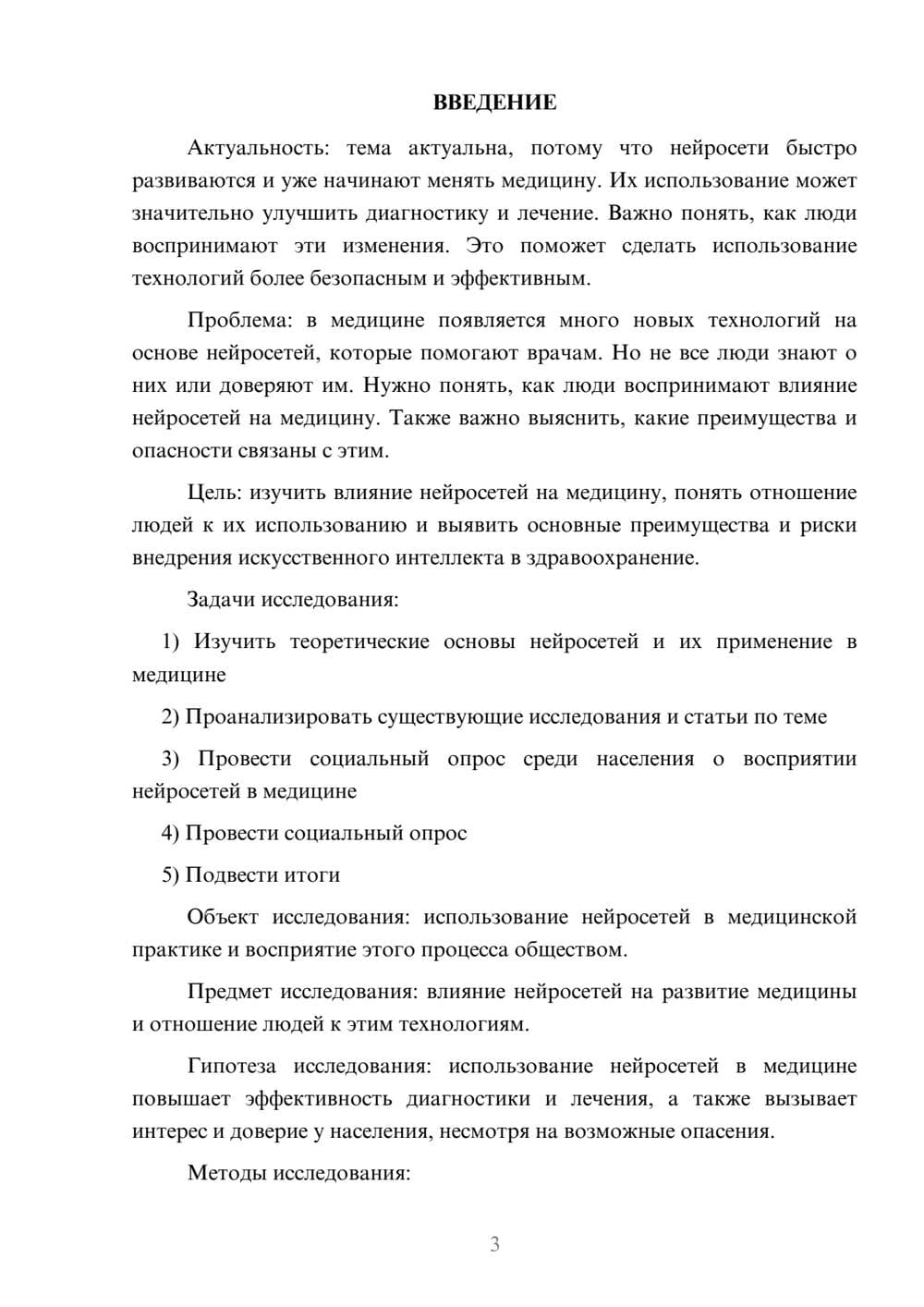 ВВЕДЕНИЕ

Актуальность: тема актуальна, потому что нейросети быстро развиваются и уже начинают менять медицину. Их использование может значительно улучшить диагностику и лечение. Важно понять, как люди воспринимают эти изменения. Это поможет сделать использование технологий более безопасным и эффективным.

Проблема: в медицине появляется много новых технологий на основе нейросетей, которые помогают врачам. Но не все люди знают о них или доверяют им. Нужно понять, как люди воспринимают влияние нейросетей на медицину. Также важно выяснить, какие преимущества и опасности связаны с этим.

Цель: изучить влияние нейросетей на медицину, понять отношение людей к их использованию и выявить основные преимущества и риски внедрения искусственного интеллекта в здравоохранение.

Задачи исследования:

1) Изучить теоретические основы нейросетей и их применение в медицине

2) Проанализировать существующие исследования и статьи по теме

3) Провести социальный опрос среди населения о восприятии нейросетей в медицине

4) Провести социальный опрос

5) Подвести итоги

Объект исследования: использование нейросетей в медицинской практике и восприятие этого процесса обществом.

Предмет исследования: влияние нейросетей на развитие медицины и отношение людей к этим технологиям.

Гипотеза исследования: использование нейросетей в медицине повышает эффективность диагностики и лечения, а также вызывает интерес и доверие у населения, несмотря на возможные опасения.

Методы исследования:

3